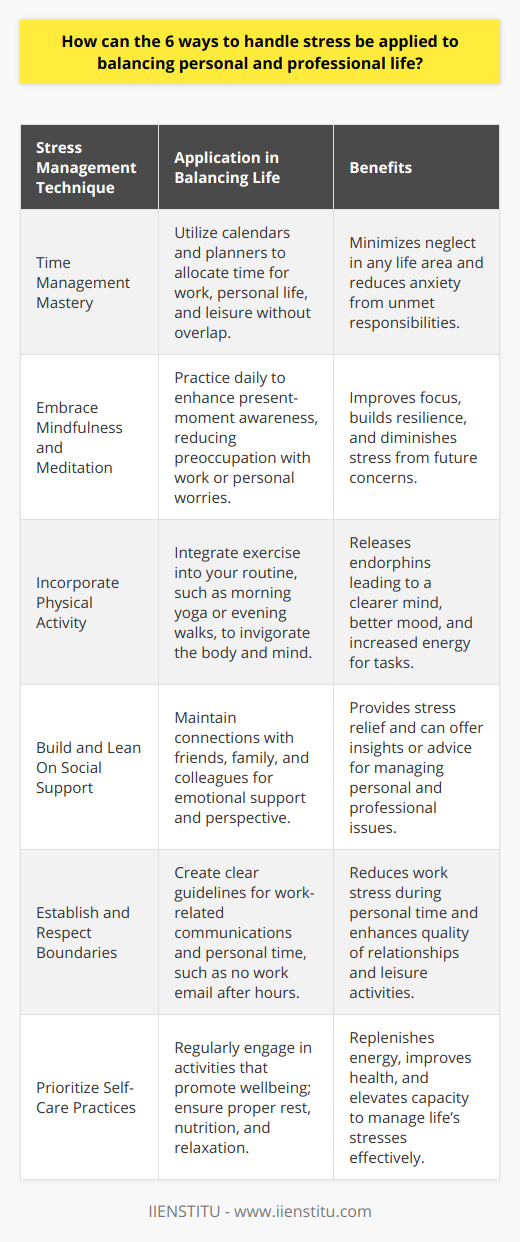 How can the 6 ways to handle stress be applied to balancing personal and professional life?

| Stress Management Technique | Application in Balancing Life | Benefits |
|---|---|---|
| Time Management Mastery | Utilize calendars and planners to allocate time for work, personal life, and leisure without overlap. | Minimizes neglect in any life area and reduces anxiety from unmet responsibilities. |
| Embrace Mindfulness and Meditation | Practice daily to enhance present-moment awareness, reducing preoccupation with work or personal worries. | Improves focus, builds resilience, and diminishes stress from future concerns. |
| Incorporate Physical Activity | Integrate exercise into your routine, such as morning yoga or evening walks, to invigorate the body and mind. | Releases endorphins leading to a clearer mind, better mood, and increased energy for tasks. |
| Build and Lean On Social Support | Maintain connections with friends, family, and colleagues for emotional support and perspective. | Provides stress relief and can offer insights or advice for managing personal and professional issues. |
| Establish and Respect Boundaries | Create clear guidelines for work-related communications and personal time, such as no work email after hours. | Reduces work stress during personal time and enhances quality of relationships and leisure activities. |
| Prioritize Self-Care Practices | Regularly engage in activities that promote wellbeing; ensure proper rest, nutrition, and relaxation. | Replenishes energy, improves health, and elevates capacity to manage life's stresses effectively. |

IIENSTITU - www.iienstitu.com